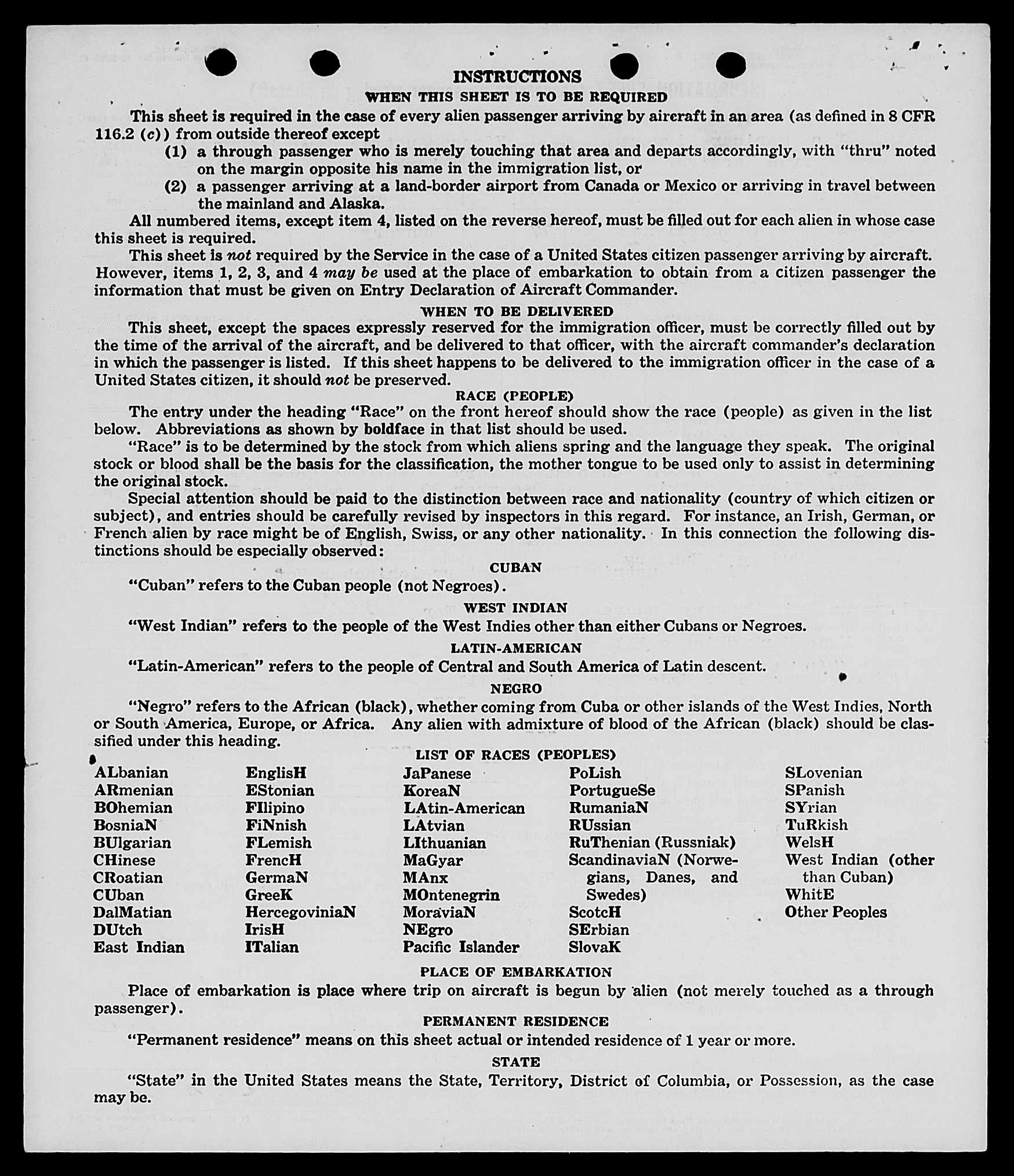 INSTRUCTIONS

WHEN THIS SHEET IS TO BE REQUIRED

This sheet is required in the case of every alien passenger arriving by aircraft in an area (as defined in 8 CFR 116.2 (c)) from outside thereof except

(1) a through passenger who is merely touching that area and departs accordingly, with "thru" noted on the margin opposite his name in the immigration list, or

(2) a passenger arriving at a land-border airport from Canada or Mexico or arriving in travel between the mainland and Alaska.

All numbered items, except item 4, listed on the reverse hereof, must be filled out for each alien in whose case this sheet is required.

This sheet is not required by the Service in the case of a United States citizen passenger arriving by aircraft. However, items 1, 2, 3, and 4 may be used at the place of embarkation to obtain from a citizen passenger the information that must be given on Entry Declaration of Aircraft Commander.

WHEN TO BE DELIVERED

This sheet, except the spaces expressly reserved for the immigration officer, must be correctly filled out by the time of the arrival of the aircraft, and be delivered to that officer, with the aircraft commander's declaration in which the passenger is listed. If this sheet happens to be delivered to the immigration officer in the case of a United States citizen, it should not be preserved.

RACE (PEOPLE)

The entry under the heading "Race" on the front hereof should show the race (people) as given in the list below. Abbreviations as shown by boldface in that list should be used.

"Race" is to be determined by the stock from which aliens spring and the language they speak. The original stock or blood shall be the basis for the classification, the mother tongue to be used only to assist in determining the original stock.

Special attention should be paid to the distinction between race and nationality (country of which citizen or subject), and entries should be carefully revised by inspectors in this regard. For instance, an Irish, German, or French alien by race might be of English, Swiss, or any other nationality. In this connection the following distinctions should be especially observed:

CUBAN

"Cuban" refers to the Cuban people (not Negroes).

WEST INDIAN

"West Indian" refers to the people of the West Indies other than either Cubans or Negroes.

LATIN-AMERICAN

"Latin-American" refers to the people of Central and South America of Latin descent.

NEGRO

"Negro" refers to the African (black), whether coming from Cuba or other islands of the West Indies, North or South America, Europe, or Africa. Any alien with admixture of blood of the African (black) should be classified under this heading.

LIST OF RACES (PEOPLES)

ALbanian
ARmenian
BOhemian
BosniaN
BUlgarian
CHinese
CRoatian
CUban
DalMatian
DUtch
East Indian

EnglisH
EStonian
FIlipino
FiNnish
FLemish
FrencH
GermaN
GreeK
HercegoviniaN
IrisH
ITalian

JaPanese
KoreaN
LAtin-American
LAtvian
LIthuanian
MaGyar
MAnx
MOntenegrin
MoraviaN
NEgro
Pacific Islander

PoLish
PortugueSe
RumaniaN
RUssian
RuThenian (Russniak)
ScandinaviaN (Norwegians, Danes, and Swedes)
ScotcH
SErbian
SlovaK

SLovenian
SPanish
SYrian
TuRkish
WelsH
West Indian (other than Cuban)
WhitE
Other Peoples

PLACE OF EMBARKATION

Place of embarkation is place where trip on aircraft is begun by alien (not merely touched as a through passenger).

PERMANENT RESIDENCE

"Permanent residence" means on this sheet actual or intended residence of 1 year or more.

STATE

"State" in the United States means the State, Territory, District of Columbia, or Possession, as the case may be.